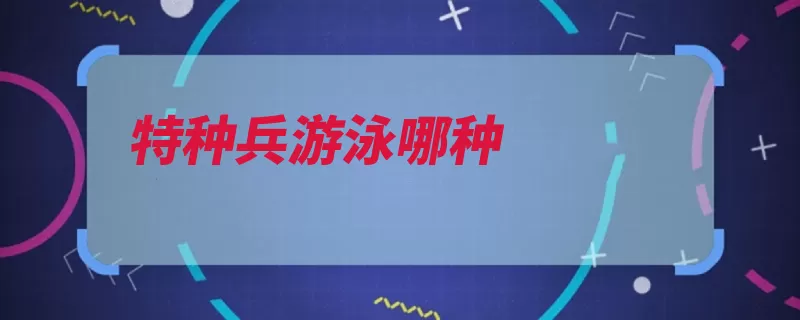 特种兵游泳哪种